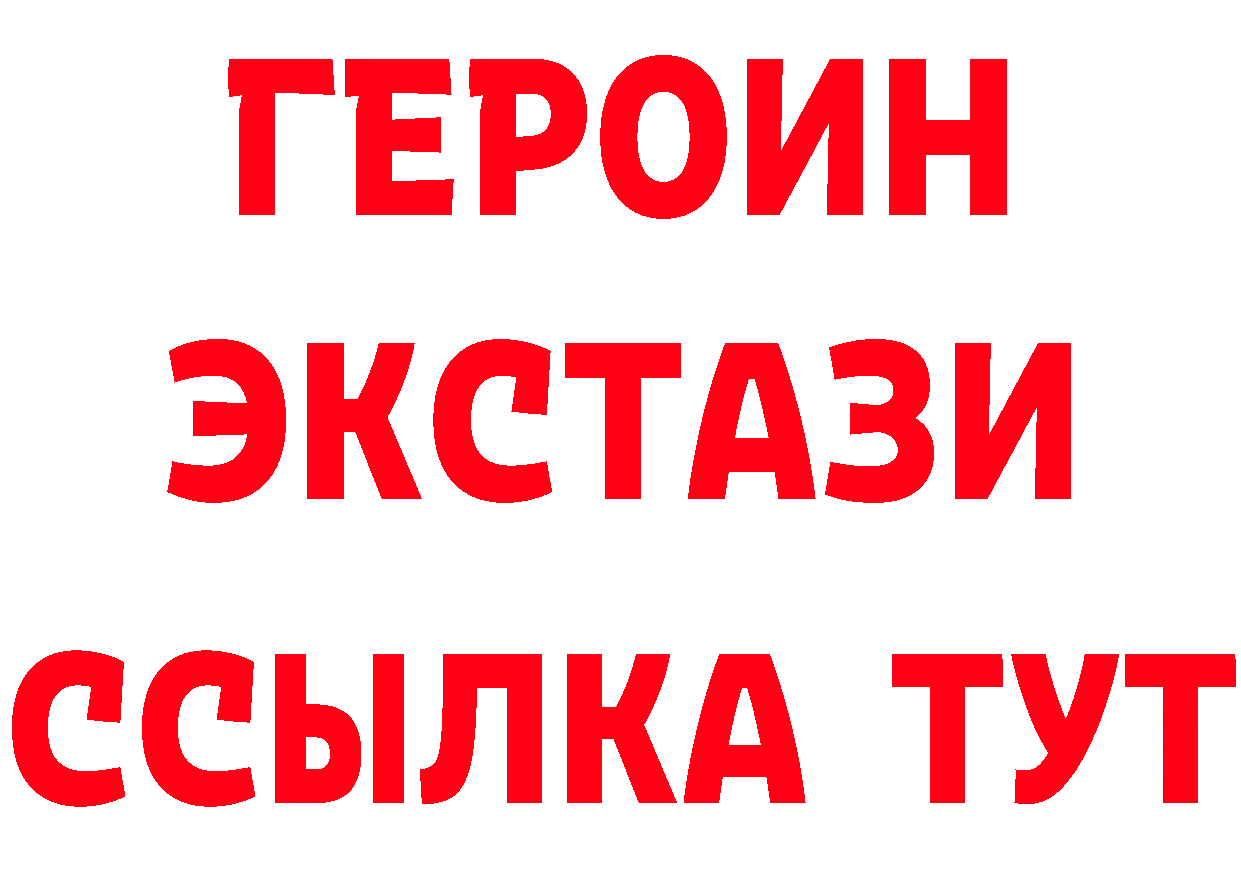 ГЕРОИН
ЭКСТАЗИ
ССЫЛКА ТУТ